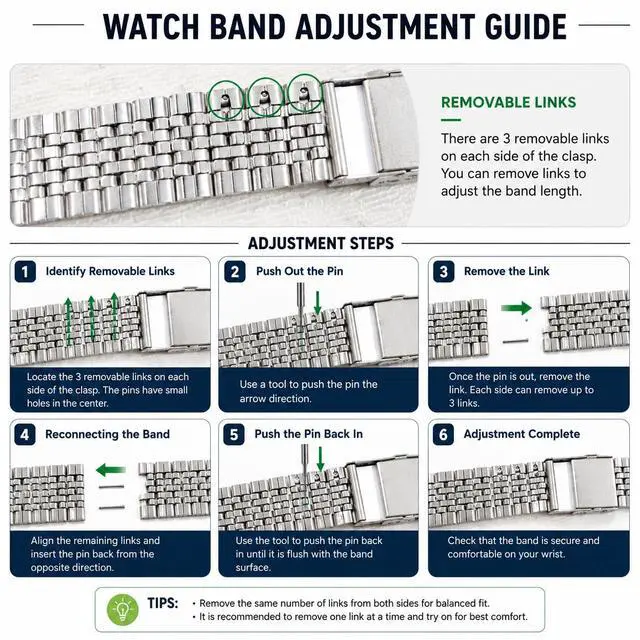 WATCH BAND ADJUSTMENT GUIDE

REMOVABLE LINKS

There are 3 removable links on each side of the clasp. You can remove links to adjust the band length.

ADJUSTMENT STEPS

1 Identify Removable Links

Locate the 3 removable links on each side of the clasp. The pins have small holes in the center.

2 Push Out the Pin

Use a tool to push the pin the arrow direction.

3 Remove the Link

Once the pin is out, remove the link. Each side can remove up to 3 links.

4 Reconnecting the Band

Align the remaining links and insert the pin back from the opposite direction.

5 Push the Pin Back In

Use the tool to push the pin back in until it is flush with the band surface.

6 Adjustment Complete

Check that the band is secure and comfortable on your wrist.

TIPS: • Remove the same number of links from both sides for balanced fit.
• It is recommended to remove one link at a time and try on for best comfort.